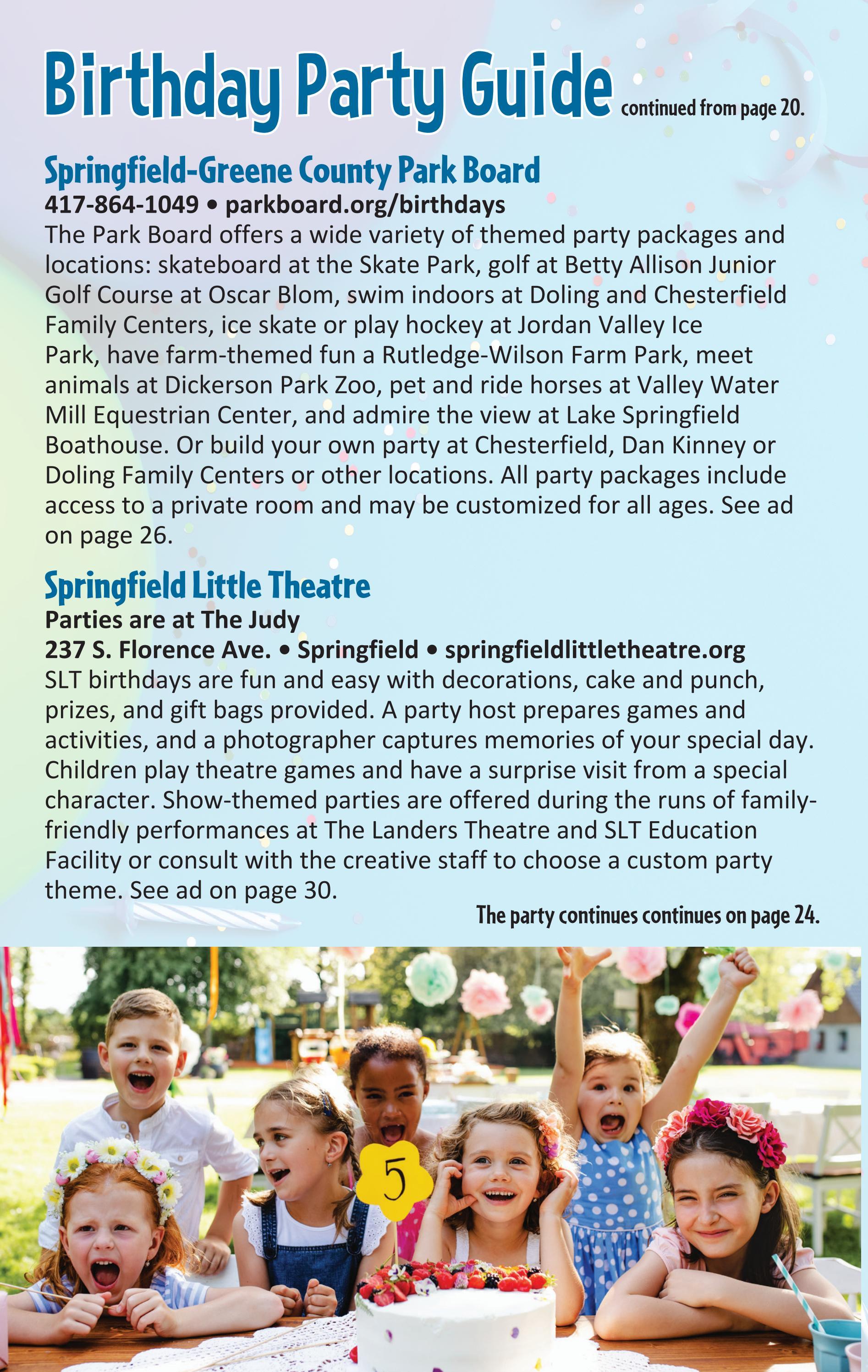 Birthday Party Guide continued from page 20.

Springfield-Greene County Park Board
417-864-1049 • parkboard.org/birthdays
The Park Board offers a wide variety of themed party packages and locations: skateboard at the Skate Park, golf at Betty Allison Junior Golf Course at Oscar Blom, swim indoors at Doling and Chesterfield Family Centers, ice skate or play hockey at Jordan Valley Ice Park, have farm-themed fun a Rutledge-Wilson Farm Park, meet animals at Dickerson Park Zoo, pet and ride horses at Valley Water Mill Equestrian Center, and admire the view at Lake Springfield Boathouse. Or build your own party at Chesterfield, Dan Kinney or Doling Family Centers or other locations. All party packages include access to a private room and may be customized for all ages. See ad on page 26.

Springfield Little Theatre
Parties are at The Judy
237 S. Florence Ave. • Springfield • springfieldlittletheatre.org
SLT birthdays are fun and easy with decorations, cake and punch, prizes, and gift bags provided. A party host prepares games and activities, and a photographer captures memories of your special day. Children play theatre games and have a surprise visit from a special character. Show-themed parties are offered during the runs of family-friendly performances at The Landers Theatre and SLT Education Facility or consult with the creative staff to choose a custom party theme. See ad on page 30.

The party continues continues on page 24.

5